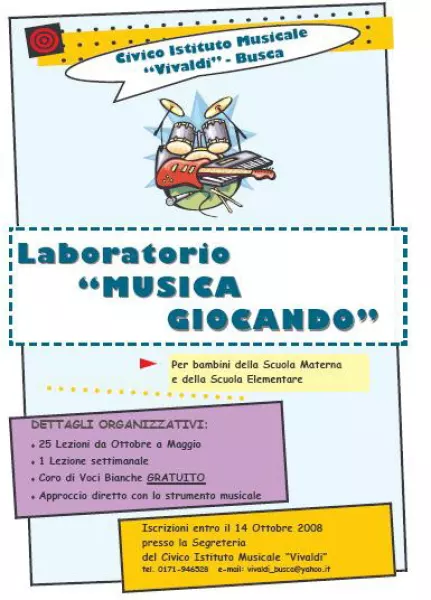 Civico Istituto Musicale "Vivaldi" - Busca

Laboratorio "MUSICA GIOCANDO"

Per bambini della Scuola Materna e della Scuola Elementare

DETTAGLI ORGANIZZATIVI:
• 25 Lezioni da Ottobre a Maggio
• 1 Lezione settimanale
• Coro di Voci Bianche GRATUITO
• Approccio diretto con lo strumento musicale

Iscrizioni entro il 14 Ottobre 2008 presso la Segreteria del Civico Istituto Musicale "Vivaldi"
tel. 0171-946528 e-mail: vivaldi_busca@yahoo.it